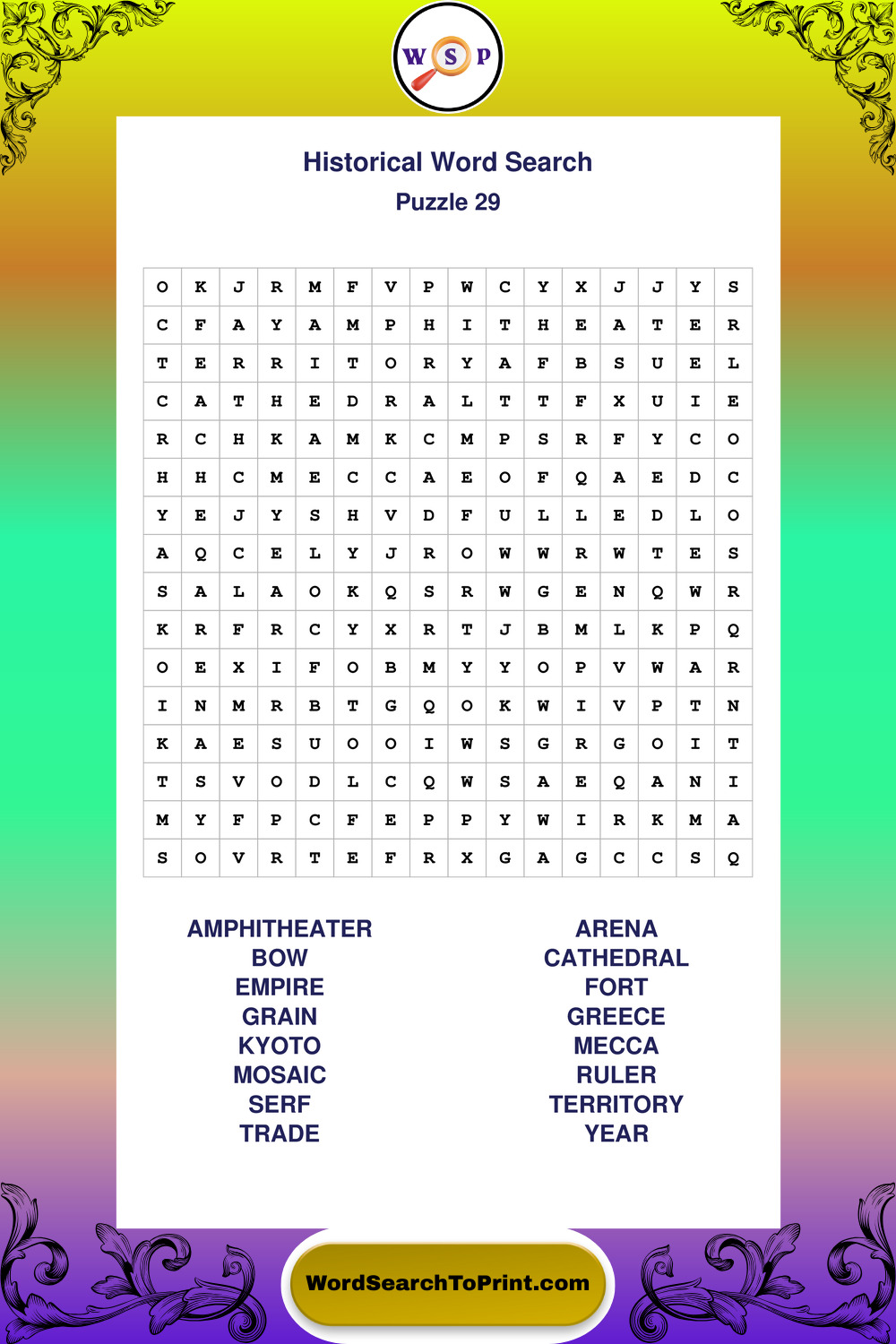 W S P

Historical Word Search
Puzzle 29

| O | K | J | R | M | F | V | P | W | C | Y | X | J | J | Y | S |
|---|---|---|---|---|---|---|---|---|---|---|---|---|---|---|---|
| C | F | A | Y | A | M | P | H | I | T | H | E | A | T | E | R |
| T | E | R | R | I | T | O | R | Y | A | F | B | S | U | E | L |
| C | A | T | H | E | D | R | A | L | T | T | F | X | U | I | E |
| R | C | H | K | A | M | K | C | M | P | S | R | F | Y | C | O |
| H | H | C | M | E | C | C | A | E | O | F | Q | A | E | D | C |
| Y | E | J | Y | S | H | V | D | F | U | L | L | E | D | L | O |
| A | Q | C | E | L | Y | J | R | O | W | W | R | W | T | E | S |
| S | A | L | A | O | K | Q | S | R | W | G | E | N | Q | W | R |
| K | R | F | R | C | Y | X | R | T | J | B | M | L | K | P | Q |
| O | E | X | I | F | O | B | M | Y | Y | O | P | V | W | A | R |
| I | N | M | R | B | T | G | Q | O | K | W | I | V | P | T | N |
| K | A | E | S | U | O | O | I | W | S | G | R | G | O | I | T |
| T | S | V | O | D | L | C | Q | W | S | A | E | Q | A | N | I |
| M | Y | F | P | C | F | E | P | P | Y | W | I | R | K | M | A |
| S | O | V | R | T | E | F | R | X | G | A | G | C | C | S | Q |

AMPHITHEATER
BOW
EMPIRE
GRAIN
KYOTO
MOSAIC
SERF
TRADE

ARENA
CATHEDRAL
FORT
GREECE
MECCA
RULER
TERRITORY
YEAR

WordSearchToPrint.com